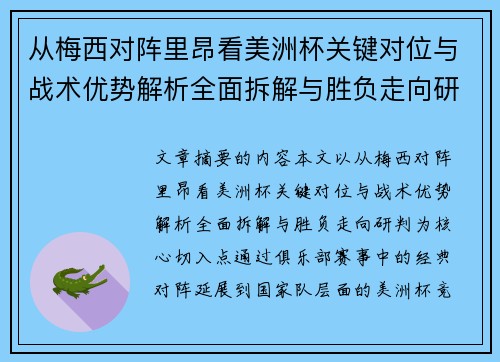 从梅西对阵里昂看美洲杯关键对位与战术优势解析全面拆解与胜负走向研

文章摘要的内容本文以从梅西对阵里昂看美洲杯关键对位与战术优势解析全面拆解与胜负走向研判为核心切入点通过俱乐部赛事中的经典对阵延展到国家队层面的美洲杯竞